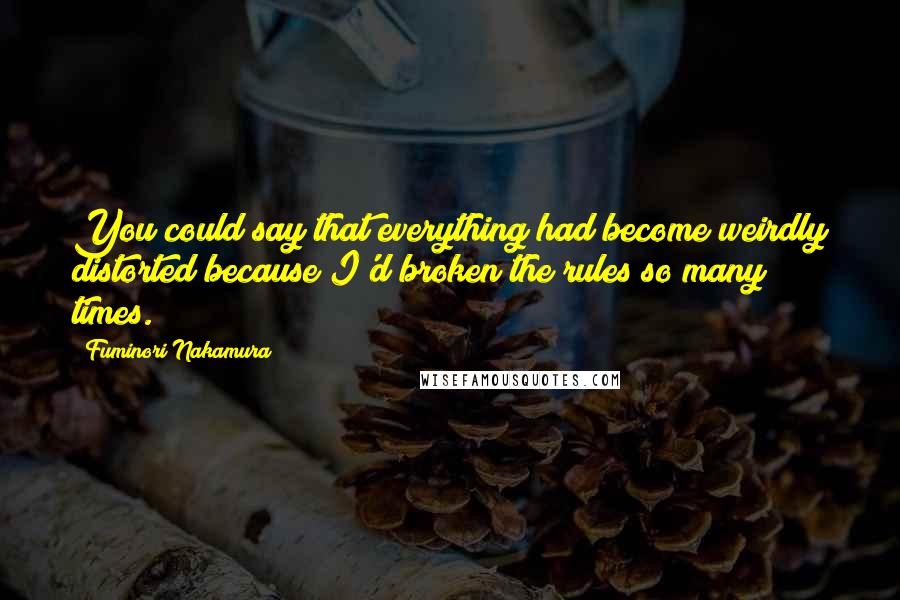 You could say that everything had become weirdly distorted because I'd broken the rules so many times.

Fuminori Nakamura

WISEFAMOUSQUOTES.COM